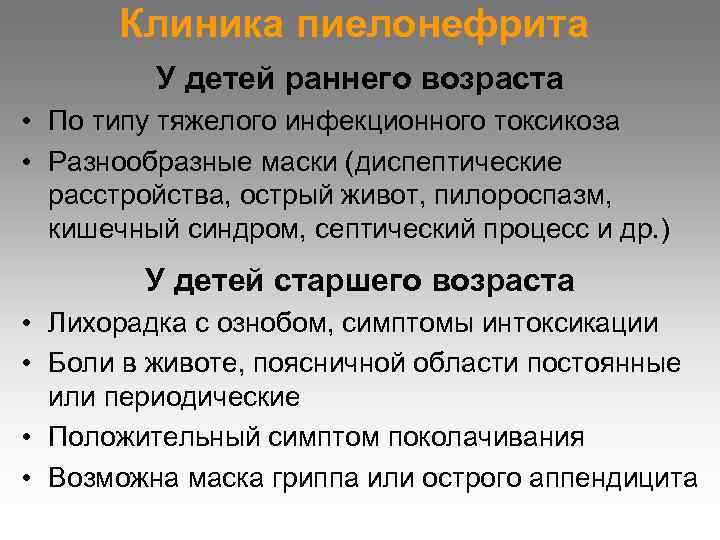 Клиника пиелонефрита

У детей раннего возраста

• По типу тяжелого инфекционного токсикоза
• Разнообразные маски (диспептические расстройства, острый живот, пилороспазм, кишечный синдром, септический процесс и др.)

У детей старшего возраста

• Лихорадка с ознобом, симптомы интоксикации
• Боли в животе, поясничной области постоянные или периодические
• Положительный симптом поколачивания
• Возможна маска гриппа или острого аппендицита